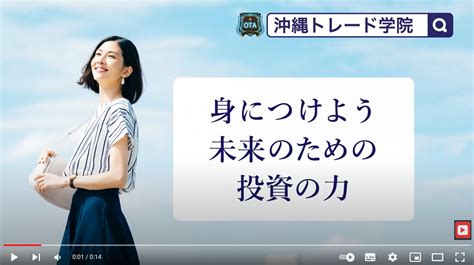 OTA
沖縄トレード学院

身につけよう
未来のための
投資の力

0:01 / 0:14